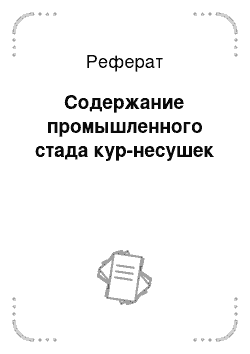 Реферат

Содержание промышленного стада кур-несушек